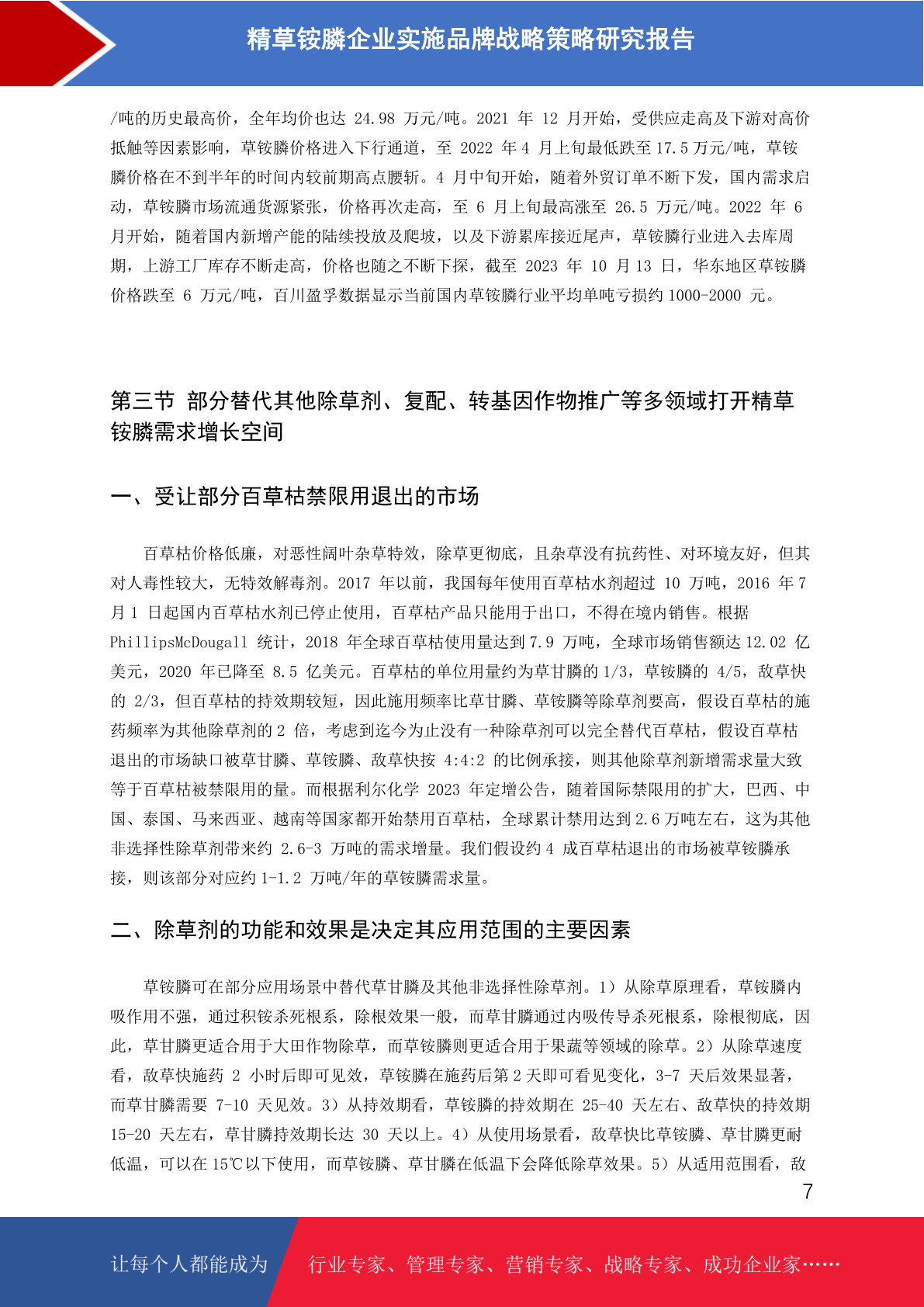 精草铵膦企业实施品牌战略策略研究报告

/吨的历史最高价，全年均价也达 24.98 万元/吨。2021 年 12 月开始，受供应走高及下游对高价抵触等因素影响，草铵膦价格进入下行通道，至 2022 年 4 月上旬最低跌至 17.5 万元/吨，草铵膦价格在不到半年的时间内较前期高点腰斩。4 月中旬开始，随着外贸订单不断下发，国内需求启动，草铵膦市场流通货源紧张，价格再次走高，至 6 月上旬最高涨至 26.5 万元/吨。2022 年 6 月开始，随着国内新增产能的陆续投放及爬坡，以及下游累库接近尾声，草铵膦行业进入去库周期，上游工厂库存不断走高，价格也随之不断下探，截至 2023 年 10 月 13 日，华东地区草铵膦价格跌至 6 万元/吨，百川盈孚数据显示当前国内草铵膦行业平均单吨亏损约 1000-2000 元。

第三节 部分替代其他除草剂、复配、转基因作物推广等多领域打开精草铵膦需求增长空间

一、受让部分百草枯禁限用退出的市场

百草枯价格低廉，对恶性阔叶杂草特效，除草更彻底，且杂草没有抗药性、对环境友好，但其对人毒性较大，无特效解毒剂。2017 年以前，我国每年使用百草枯水剂超过 10 万吨，2016 年 7 月 1 日起国内百草枯水剂已停止使用，百草枯产品只能用于出口，不得在境内销售。根据 PhillipsMcDougall 统计，2018 年全球百草枯使用量达到 7.9 万吨，全球市场销售额达 12.02 亿美元，2020 年已降至 8.5 亿美元。百草枯的单位用量约为草甘膦的 1/3，草铵膦的 4/5，敌草快的 2/3，但百草枯的持效期较短，因此施用频率比草甘膦、草铵膦等除草剂要高，假设百草枯的施药频率为其他除草剂的 2 倍，考虑到迄今为止没有一种除草剂可以完全替代百草枯，假设百草枯退出的市场缺口被草甘膦、草铵膦、敌草快按 4:4:2 的比例承接，则其他除草剂新增需求量大致等于百草枯被禁限用的量。而根据利尔化学 2023 年定增公告，随着国际禁限用的扩大，巴西、中国、泰国、马来西亚、越南等国家都开始禁用百草枯，全球累计禁用达到 2.6 万吨左右，这为其他非选择性除草剂带来约 2.6-3 万吨的需求增量。我们假设约 4 成百草枯退出的市场被草铵膦承接，则该部分对应约 1-1.2 万吨/年的草铵膦需求量。

二、除草剂的功能和效果是决定其应用范围的主要因素

草铵膦可在部分应用场景中替代草甘膦及其他非选择性除草剂。1）从除草原理看，草铵膦内吸作用不强，通过积铵杀死根系，除根效果一般，而草甘膦通过内吸传导杀死根系，除根彻底，因此，草甘膦更适合用于大田作物除草，而草铵膦则更适合用于果蔬等领域的除草。2）从除草速度看，敌草快施药 2 小时后即可见效，草铵膦在施药后第 2 天即可看见变化，3-7 天后效果显著，而草甘膦需要 7-10 天见效。3）从持效期看，草铵膦的持效期在 25-40 天左右、敌草快的持效期 15-20 天左右，草甘膦持效期长达 30 天以上。4）从使用场景看，敌草快比草铵膦、草甘膦更耐低温，可以在 15℃以下使用，而草铵膦、草甘膦在低温下会降低除草效果。5）从适用范围看，敌

7

让每个人都能成为 行业专家、管理专家、营销专家、战略专家、成功企业家……